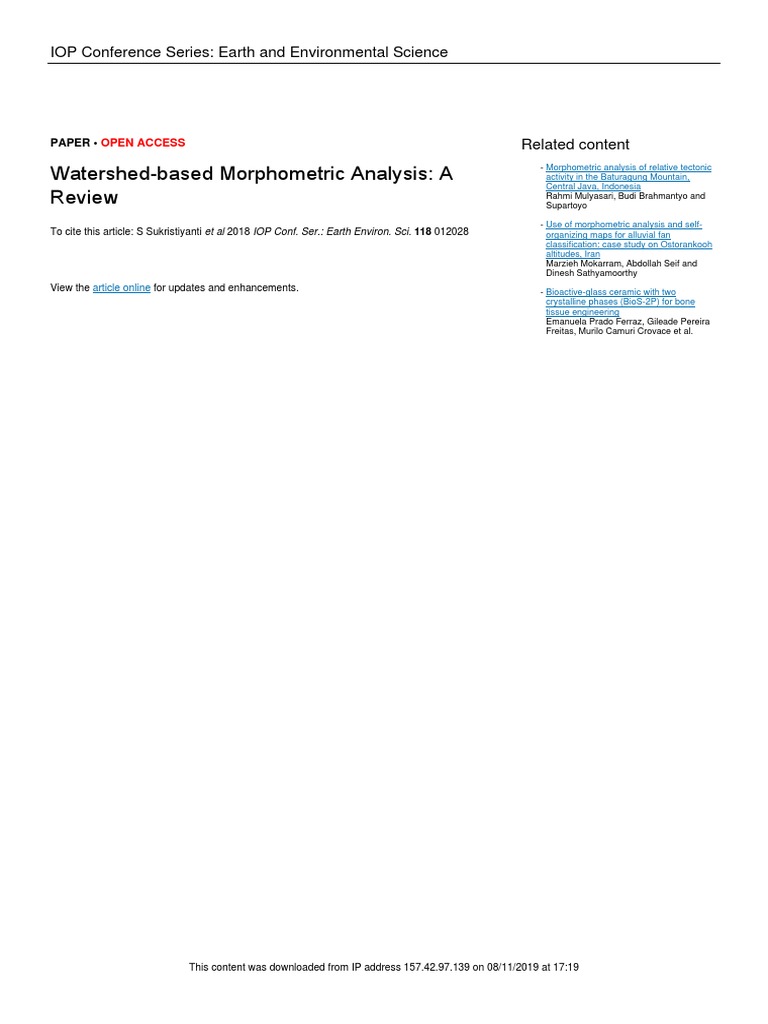 IOP Conference Series: Earth and Environmental Science

PAPER • OPEN ACCESS

Watershed-based Morphometric Analysis: A Review

To cite this article: S Sukristiyanti et al 2018 IOP Conf. Ser.: Earth Environ. Sci. 118 012028

View the article online for updates and enhancements.

Related content

- Morphometric analysis of relative tectonic activity in the Baturagung Mountain, Central Java, Indonesia
Rahmi Mulyasari, Budi Brahmantyo and Supartoyo

- Use of morphometric analysis and self-organizing maps for alluvial fan classification: case study on Ostorankooh altitudes, Iran
Marzieh Mokarram, Abdollah Seif and Dinesh Sathyamoorthy

- Bioactive-glass ceramic with two crystalline phases (BioS-2P) for bone tissue engineering
Emanuela Prado Ferraz, Gileade Pereira Freitas, Murilo Camuri Crovace et al.

This content was downloaded from IP address 157.42.97.139 on 08/11/2019 at 17:19